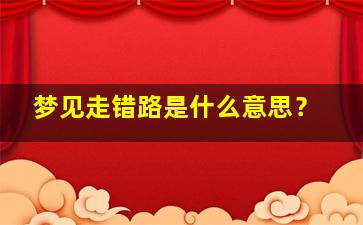 梦见走错路是什么意思？